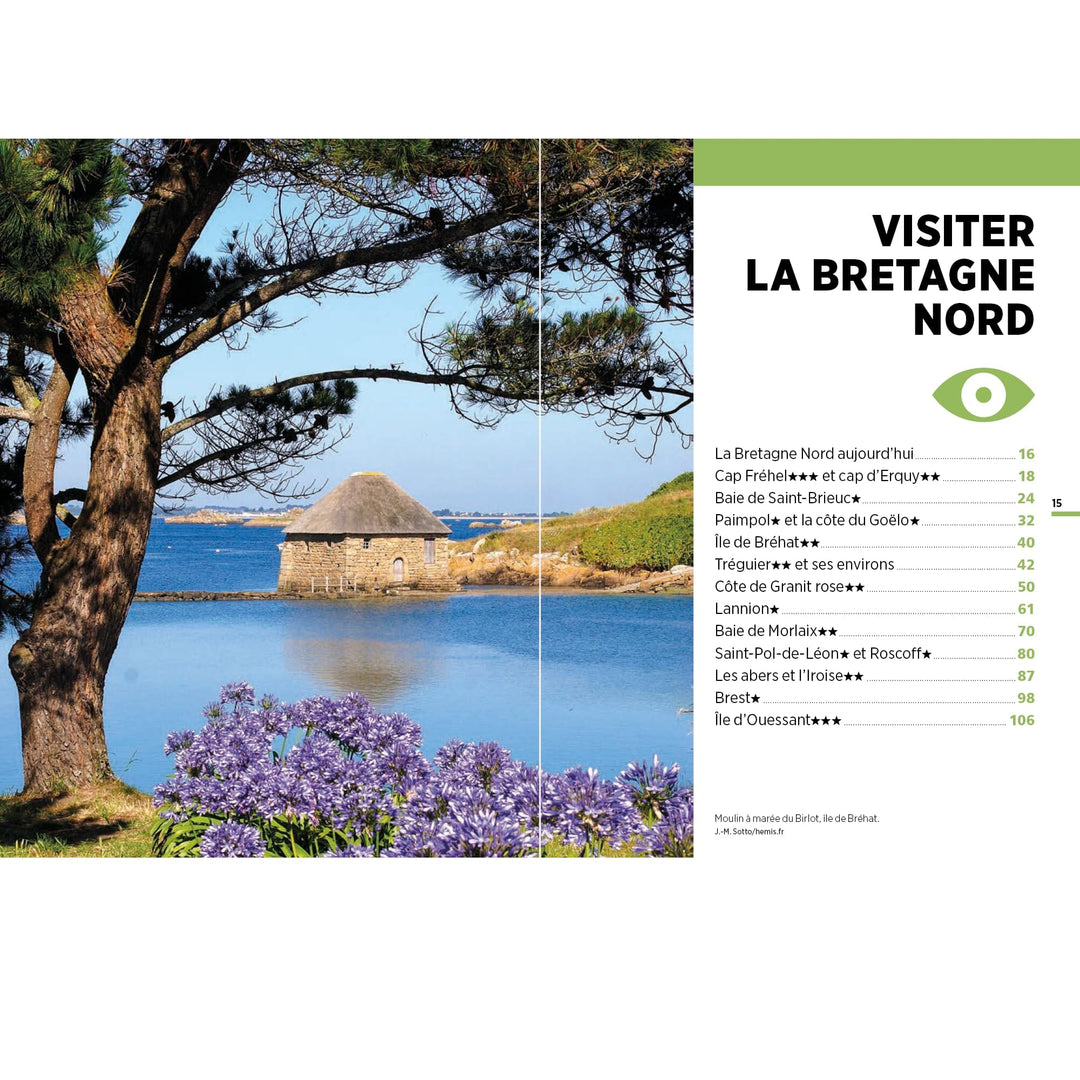 VISITER LA BRETAGNE NORD

La Bretagne Nord aujourd'hui 16
Cap Fréhel★★★ et cap d'Erquy★★ 18
Baie de Saint-Brieuc★ 24
Paimpol★ et la côte du Goëlo★ 32
Île de Bréhat★★ 40
Tréguier★★ et ses environs 42
Côte de Granit rose★★ 50
Lannion★ 61
Baie de Morlaix★★ 70
Saint-Pol-de-Léon★ et Roscoff★ 80
Les abers et l'Iroise★★ 87
Brest★ 98
Île d'Ouessant★★★ 106

15

Moulin à marée du Birlot, île de Bréhat.
J.-M. Sotto/hemis.fr